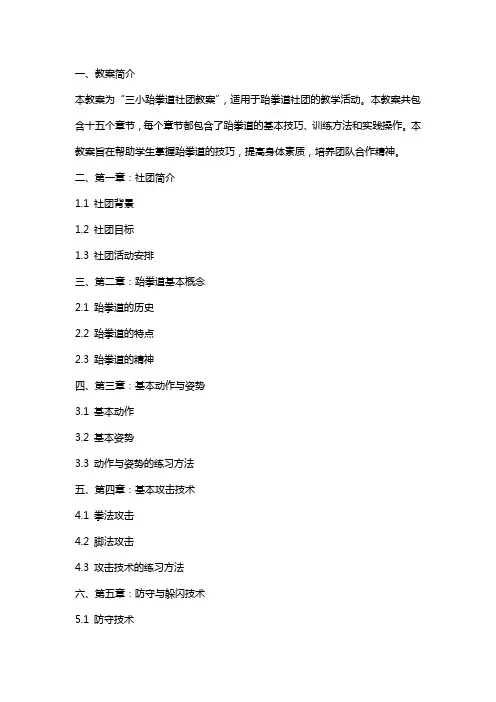 一、教案简介

本教案为“三小跆拳道社团教案”，适用于跆拳道社团的教学活动。本教案共包含十五个章节，每个章节都包含了跆拳道的基本技巧、训练方法和实践操作。本教案旨在帮助学生掌握跆拳道的技巧，提高身体素质，培养团队合作精神。

二、第一章：社团简介

1.1 社团背景

1.2 社团目标

1.3 社团活动安排

三、第二章：跆拳道基本概念

2.1 跆拳道的历史

2.2 跆拳道的特点

2.3 跆拳道的精神

四、第三章：基本动作与姿势

3.1 基本动作

3.2 基本姿势

3.3 动作与姿势的练习方法

五、第四章：基本攻击技术

4.1 拳法攻击

4.2 脚法攻击

4.3 攻击技术的练习方法

六、第五章：防守与躲闪技术

5.1 防守技术